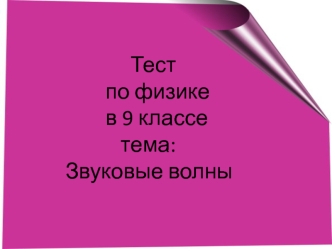 Тест
по физике
в 9 классе
тема:
Звуковые волны